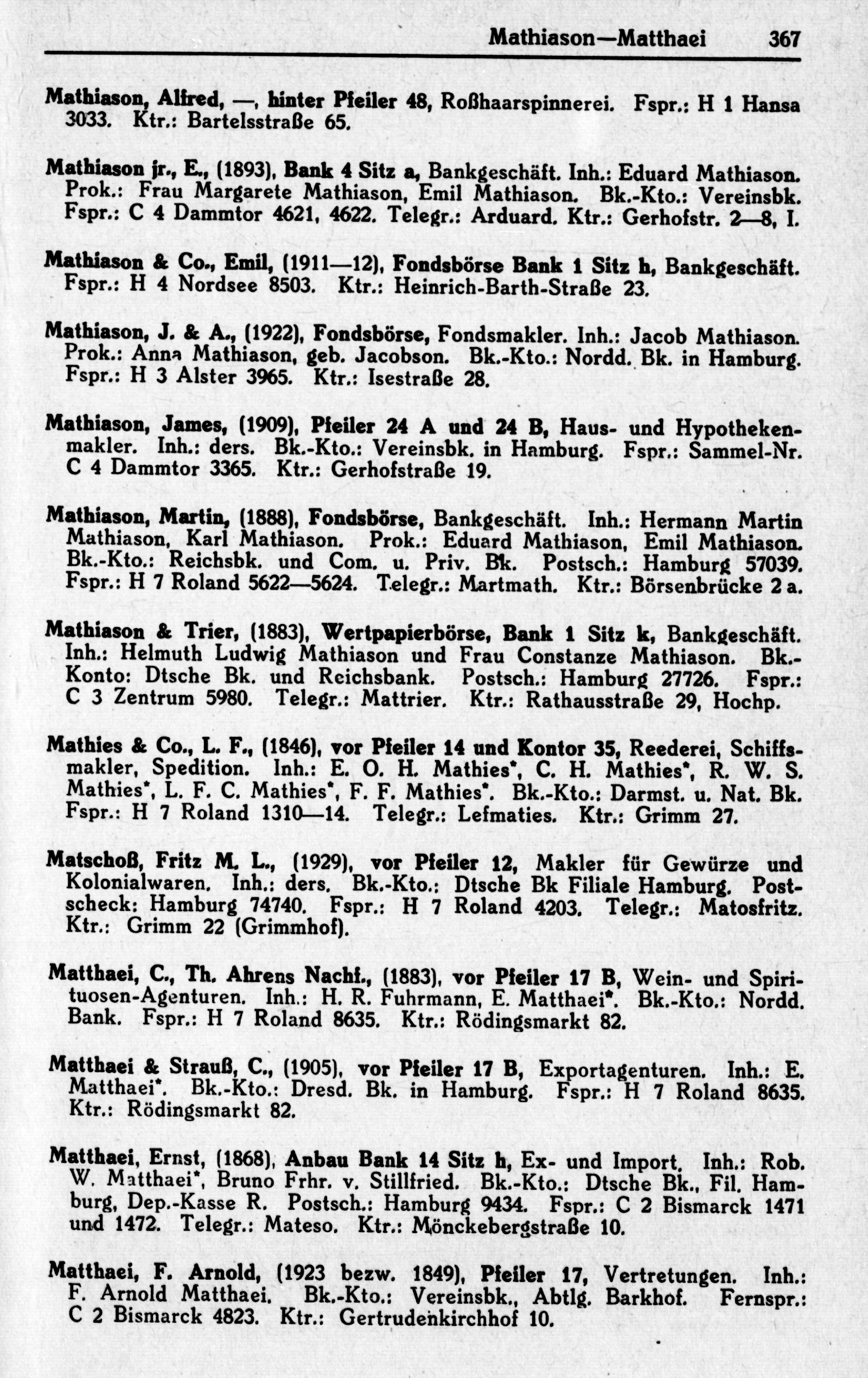 Mathiason—Matthaei 367

Mathiason, Alfred, —, hinter Pfeiler 48, Roßhaarspinnerei. Fspr.: H 1 Hansa 3033. Ktr.: Bartelsstraße 65.

Mathiason jr., E., (1893), Bank 4 Sitz a, Bankgeschäft. Inh.: Eduard Mathiason. Prok.: Frau Margarete Mathiason, Emil Mathiason. Bk.-Kto.: Vereinsbk. Fspr.: C 4 Dammtor 4621, 4622. Telegr.: Arduard. Ktr.: Gerhofstr. 2—8, I.

Mathiason & Co., Emil, (1911—12), Fondsbörse Bank 1 Sitz h, Bankgeschäft. Fspr.: H 4 Nordsee 8503. Ktr.: Heinrich-Barth-Straße 23.

Mathiason, J. & A., (1922), Fondsbörse, Fondsmakler. Inh.: Jacob Mathiason. Prok.: Anna Mathiason, geb. Jacobson. Bk.-Kto.: Nordd. Bk. in Hamburg. Fspr.: H 3 Alster 3965. Ktr.: Isestraße 28.

Mathiason, James, (1909), Pfeiler 24 A und 24 B, Haus- und Hypothekenmakler. Inh.: ders. Bk.-Kto.: Vereinsbk. in Hamburg. Fspr.: Sammel-Nr. C 4 Dammtor 3365. Ktr.: Gerhofstraße 19.

Mathiason, Martin, (1888), Fondsbörse, Bankgeschäft. Inh.: Hermann Martin Mathiason, Karl Mathiason. Prok.: Eduard Mathiason, Emil Mathiason. Bk.-Kto.: Reichsbk. und Com. u. Priv. Bk. Postsch.: Hamburg 57039. Fspr.: H 7 Roland 5622—5624. Telegr.: Martmath. Ktr.: Börsenbrücke 2 a.

Mathiason & Trier, (1883), Wertpapierbörse, Bank 1 Sitz k, Bankgeschäft. Inh.: Helmuth Ludwig Mathiason und Frau Constanze Mathiason. Bk.-Konto: Dtsche Bk. und Reichsbank. Postsch.: Hamburg 27726. Fspr.: C 3 Zentrum 5980. Telegr.: Mattrier. Ktr.: Rathausstraße 29, Hochp.

Mathies & Co., L. F., (1846), vor Pfeiler 14 und Kontor 35, Reederei, Schiffsmakler, Spedition. Inh.: E. O. H. Mathies*, C. H. Mathies*, R. W. S. Mathies*, L. F. C. Mathies*, F. F. Mathies*. Bk.-Kto.: Darmst. u. Nat. Bk. Fspr.: H 7 Roland 1310—14. Telegr.: Lefmaties. Ktr.: Grimm 27.

Matschoß, Fritz M. L., (1929), vor Pfeiler 12, Makler für Gewürze und Kolonialwaren. Inh.: ders. Bk.-Kto.: Dtsche Bk Filiale Hamburg. Postscheck: Hamburg 74740. Fspr.: H 7 Roland 4203. Telegr.: Matosfritz. Ktr.: Grimm 22 (Grimmhof).

Matthaei, C., Th. Ahrens Nachf., (1883), vor Pfeiler 17 B, Wein- und Spirituosen-Agenturen. Inh.: H. R. Fuhrmann, E. Matthaei*. Bk.-Kto.: Nordd. Bank. Fspr.: H 7 Roland 8635. Ktr.: Rödingsmarkt 82.

Matthaei & Strauß, C., (1905), vor Pfeiler 17 B, Exportagenturen. Inh.: E. Matthaei*. Bk.-Kto.: Dresd. Bk. in Hamburg. Fspr.: H 7 Roland 8635. Ktr.: Rödingsmarkt 82.

Matthaei, Ernst, (1868), Anbau Bank 14 Sitz h, Ex- und Import. Inh.: Rob. W. Matthaei*, Bruno Frhr. v. Stillfried. Bk.-Kto.: Dtsche Bk., Fil. Hamburg, Dep.-Kasse R. Postsch.: Hamburg 9434. Fspr.: C 2 Bismarck 1471 und 1472. Telegr.: Mateso. Ktr.: Mönckebergstraße 10.

Matthaei, F. Arnold, (1923 bezw. 1849), Pfeiler 17, Vertretungen. Inh.: F. Arnold Matthaei. Bk.-Kto.: Vereinsbk., Abtlg. Barkhof. Fernspr.: C 2 Bismarck 4823. Ktr.: Gertrudenkirchhof 10.